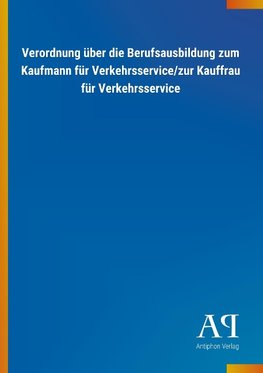 Verordnung über die Berufsausbildung zum Kaufmann für Verkehrsservice/zur Kauffrau für Verkehrsservice

AP

Antiphon Verlag